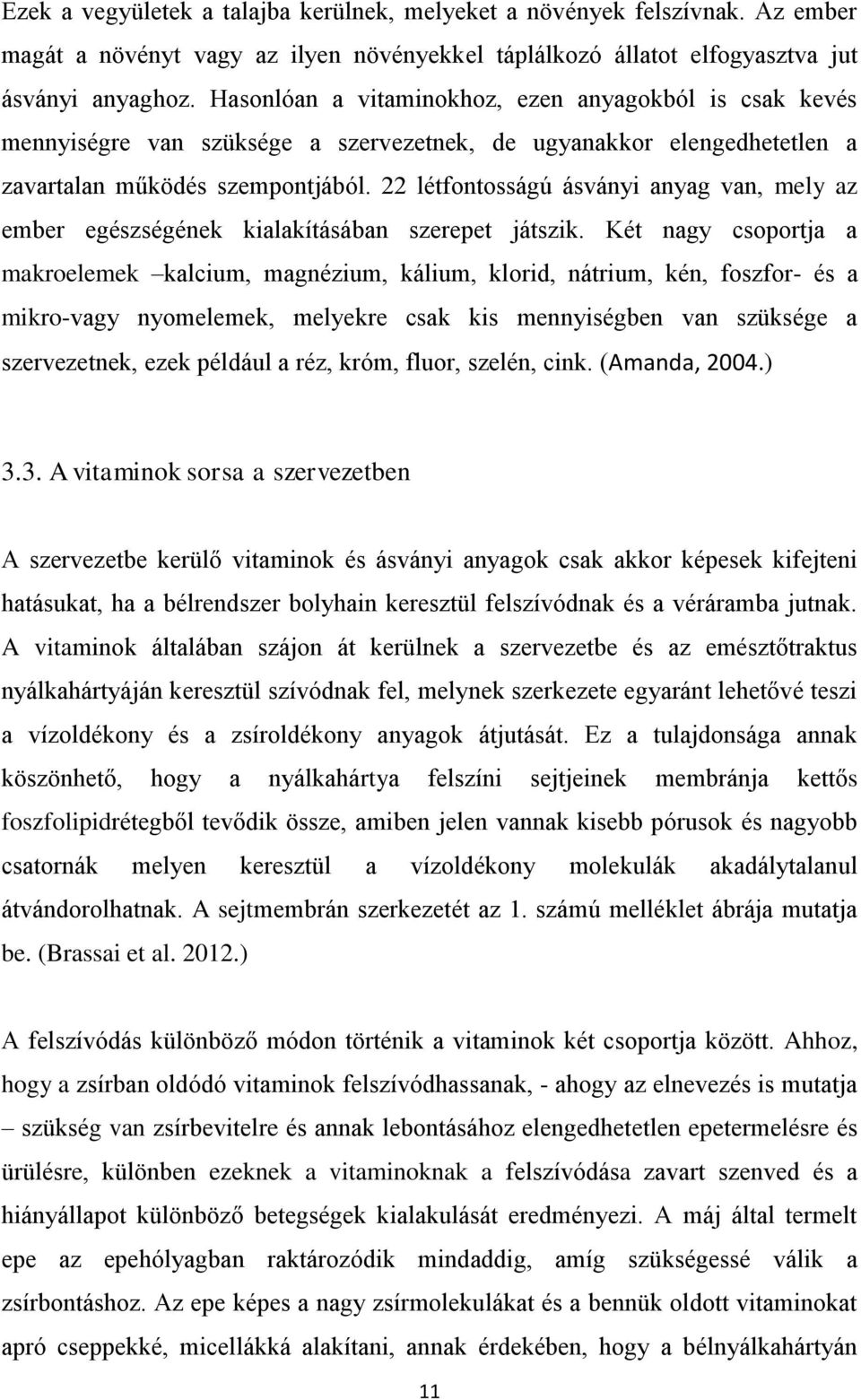 Ezek a vegyületek a talajba kerülnek, melyeket a növények felszívnak. Az ember magát a növényt vagy az ilyen növényekkel táplálkozó állatot elfogyasztva jut ásványi anyaghoz. Hasonlóan a vitaminokhoz, ezen anyagokból is csak kevés mennyiségre van szüksége a szervezetnek, de ugyanakkor elengedhetetlen a zavartalan működés szempontjából. 22 létfontosságú ásványi anyag van, mely az ember egészségének kialakításában szerepet játszik. Két nagy csoportja a makroelemek –kalcium, magnézium, kálium, klorid, nátrium, kén, foszfor- és a mikro-vagy nyomelemek, melyekre csak kis mennyiségben van szüksége a szervezetnek, ezek például a réz, króm, fluor, szelén, cink. (Amanda, 2004.)

3.3. A vitaminok sorsa a szervezetben

A szervezetbe kerülő vitaminok és ásványi anyagok csak akkor képesek kifejteni hatásukat, ha a bélrendszer bolyhain keresztül felszívódnak és a véráramba jutnak. A vitaminok általában szájon át kerülnek a szervezetbe és az emésztőtraktus nyálkahártyáján keresztül szívódnak fel, melynek szerkezete egyaránt lehetővé teszi a vízoldékony és a zsíroldékony anyagok átjutását. Ez a tulajdonsága annak köszönhető, hogy a nyálkahártya felszíni sejtjeinek membránja kettős foszfolipidrétegből tevődik össze, amiben jelen vannak kisebb pórusok és nagyobb csatornák melyen keresztül a vízoldékony molekulák akadálytalanul átvándorolhatnak. A sejtmembrán szerkezetét az 1. számú melléklet ábrája mutatja be. (Brassai et al. 2012.)

A felszívódás különböző módon történik a vitaminok két csoportja között. Ahhoz, hogy a zsírban oldódó vitaminok felszívódhassanak, - ahogy az elnevezés is mutatja – szükség van zsírbevitelre és annak lebontásához elengedhetetlen epetermelésre és ürülésre, különben ezeknek a vitaminoknak a felszívódása zavart szenved és a hiányállapot különböző betegségek kialakulását eredményezi. A máj által termelt epe az epehólyagban raktározódik mindaddig, amíg szükségessé válik a zsírbontáshoz. Az epe képes a nagy zsírmolekulákat és a bennük oldott vitaminokat apró cseppekké, micellákká alakítani, annak érdekében, hogy a bélnyálkahártyán

11